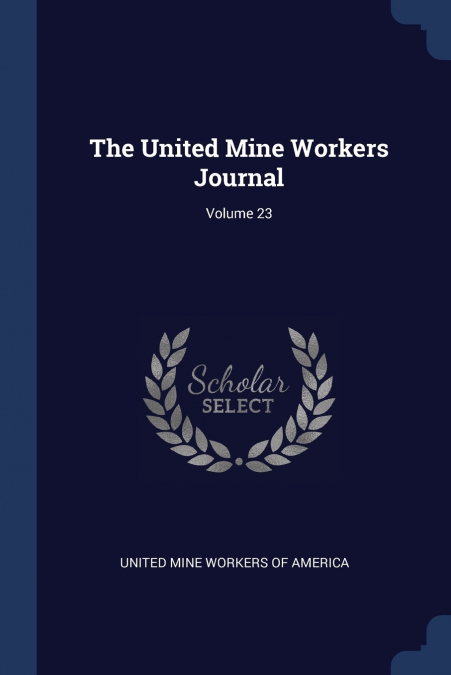 The United Mine Workers Journal

Volume 23

Scholar
SELECT

UNITED MINE WORKERS OF AMERICA